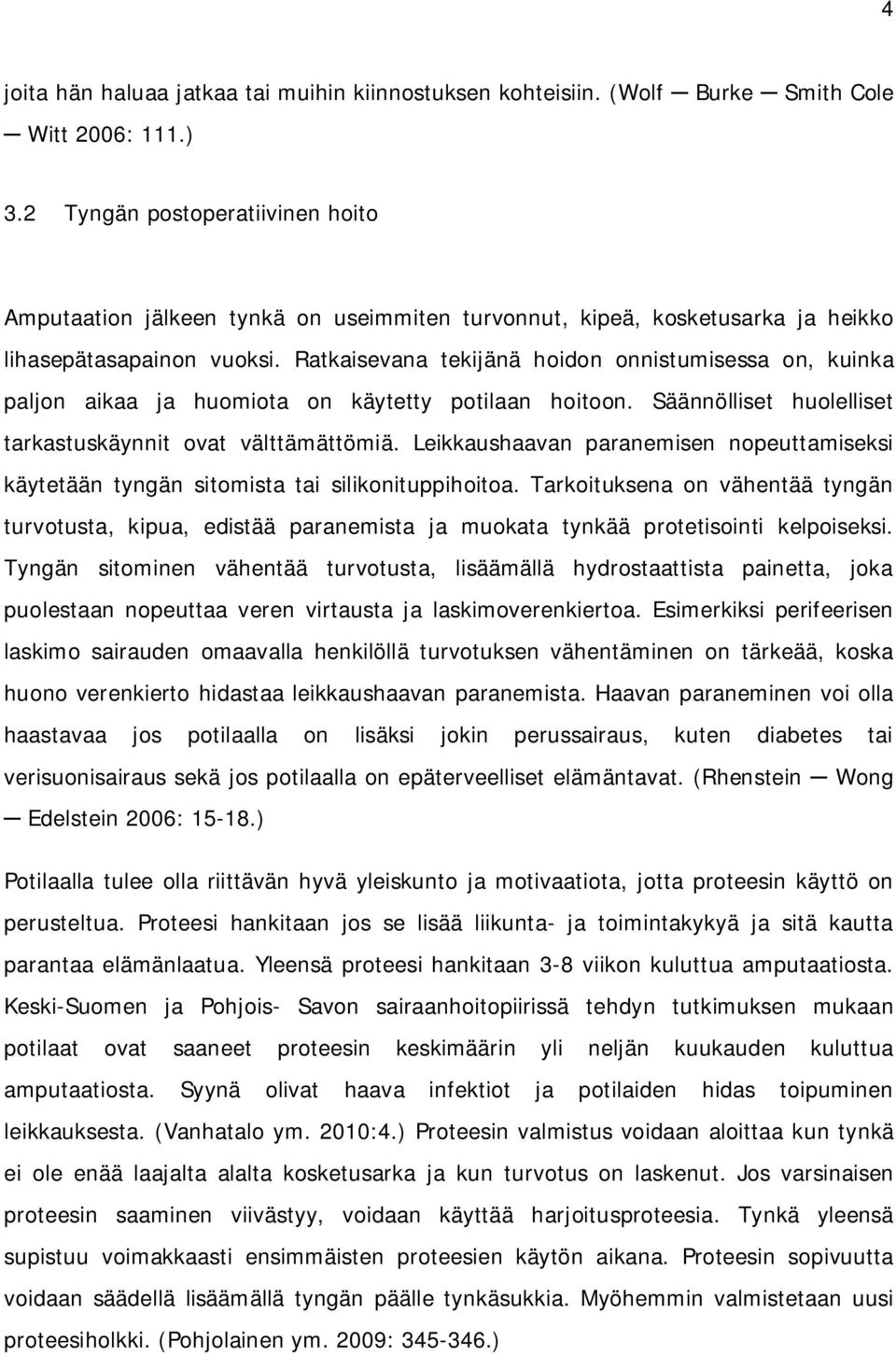 4

joita hän haluaa jatkaa tai muihin kiinnostuksen kohteisiin. (Wolf — Burke — Smith Cole — Witt 2006: 111.)

3.2 Tyngän postoperatiivinen hoito

Amputaation jälkeen tynkä on useimmiten turvonnut, kipeä, kosketusarka ja heikko lihasepätasapainon vuoksi. Ratkaisevana tekijänä hoidon onnistumisessa on, kuinka paljon aikaa ja huomiota on käytetty potilaan hoitoon. Säännölliset huolelliset tarkastuskäynnit ovat välttämättömiä. Leikkaushaavan paranemisen nopeuttamiseksi käytetään tyngän sitomista tai silikonituppihoitoa. Tarkoituksena on vähentää tyngän turvotusta, kipua, edistää paranemista ja muokata tynkää protetisointi kelpoiseksi. Tyngän sitominen vähentää turvotusta, lisäämällä hydrostaattista painetta, joka puolestaan nopeuttaa veren virtausta ja laskimoverenkiertoa. Esimerkiksi perifeerisen laskimo sairauden omaavalla henkilöllä turvotuksen vähentäminen on tärkeää, koska huono verenkierto hidastaa leikkaushaavan paranemista. Haavan paraneminen voi olla haastavaa jos potilaalla on lisäksi jokin perussairaus, kuten diabetes tai verisuonisairaus sekä jos potilaalla on epäterveelliset elämäntavat. (Rhenstein — Wong — Edelstein 2006: 15-18.)

Potilaalla tulee olla riittävän hyvä yleiskunto ja motivaatiota, jotta proteesin käyttö on perusteltua. Proteesi hankitaan jos se lisää liikunta- ja toimintakykyä ja sitä kautta parantaa elämänlaatua. Yleensä proteesi hankitaan 3-8 viikon kuluttua amputaatiosta. Keski-Suomen ja Pohjois- Savon sairaanhoitopiirissä tehdyn tutkimuksen mukaan potilaat ovat saaneet proteesin keskimäärin yli neljän kuukauden kuluttua amputaatiosta. Syynä olivat haava infektiot ja potilaiden hidas toipuminen leikkauksesta. (Vanhatalo ym. 2010:4.) Proteesin valmistus voidaan aloittaa kun tynkä ei ole enää laajalta alalta kosketusarka ja kun turvotus on laskenut. Jos varsinaisen proteesin saaminen viivästyy, voidaan käyttää harjoitusproteesia. Tynkä yleensä supistuu voimakkaasti ensimmäisten proteesin käytön aikana. Proteesin sopivuutta voidaan säädellä lisäämällä tyngän päälle tynkäsukkia. Myöhemmin valmistetaan uusi proteesiholkki. (Pohjolainen ym. 2009: 345-346.)